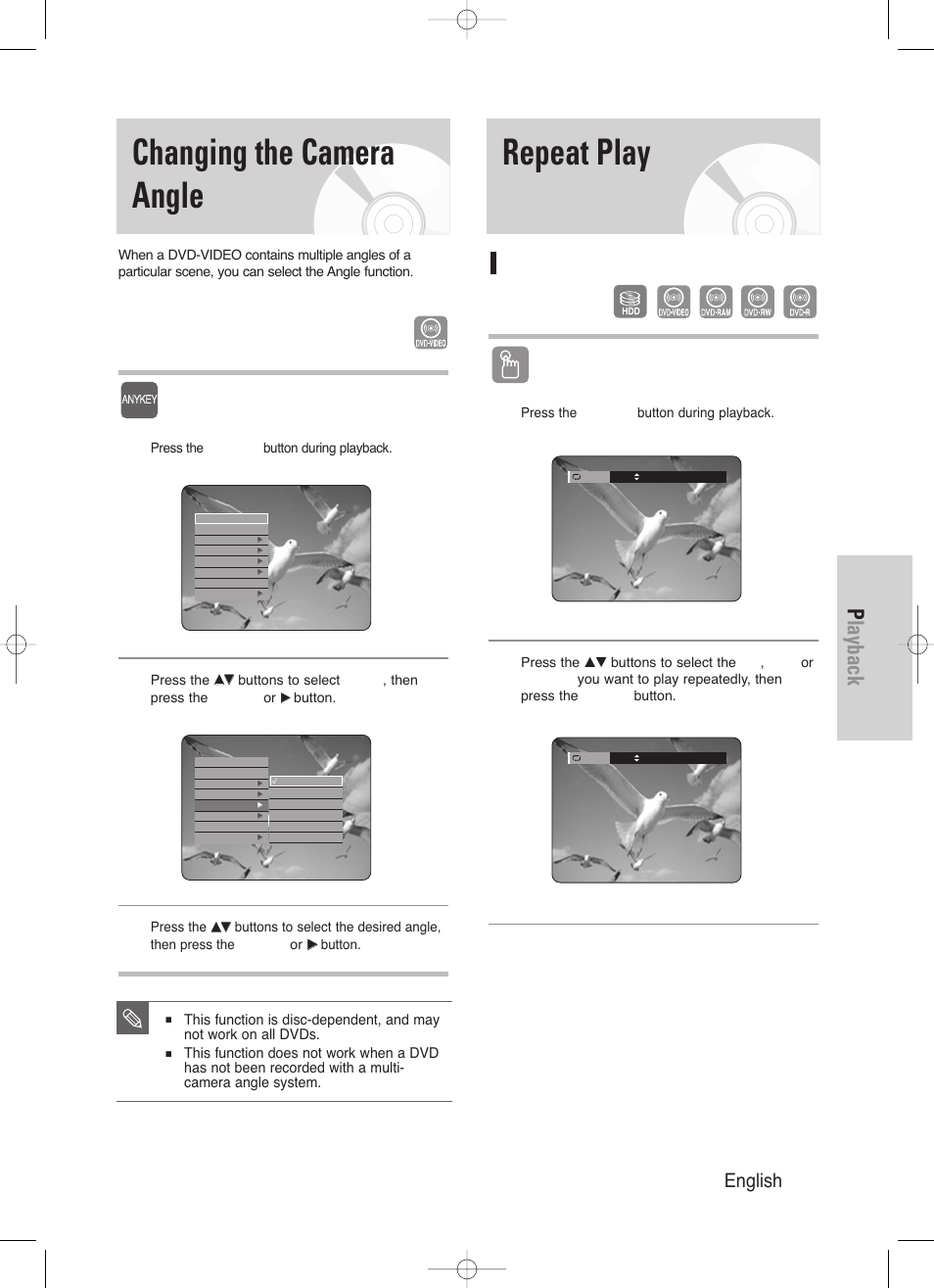 Changing the Camera Angle

When a DVD-VIDEO contains multiple angles of a particular scene, you can select the Angle function.

DVD-VIDEO

ANYKEY

Press the button during playback.

Press the ▲▼ buttons to select , then press the or ▶ button.

Press the ▲▼ buttons to select the desired angle, then press the or ▶ button.

■ This function is disc-dependent, and may not work on all DVDs.
■ This function does not work when a DVD has not been recorded with a multi-camera angle system.

Repeat Play

HDD DVD-VIDEO DVD-RAM DVD-RW DVD-R

Press the button during playback.

Press the ▲▼ buttons to select the , or you want to play repeatedly, then press the button.

Playback

English